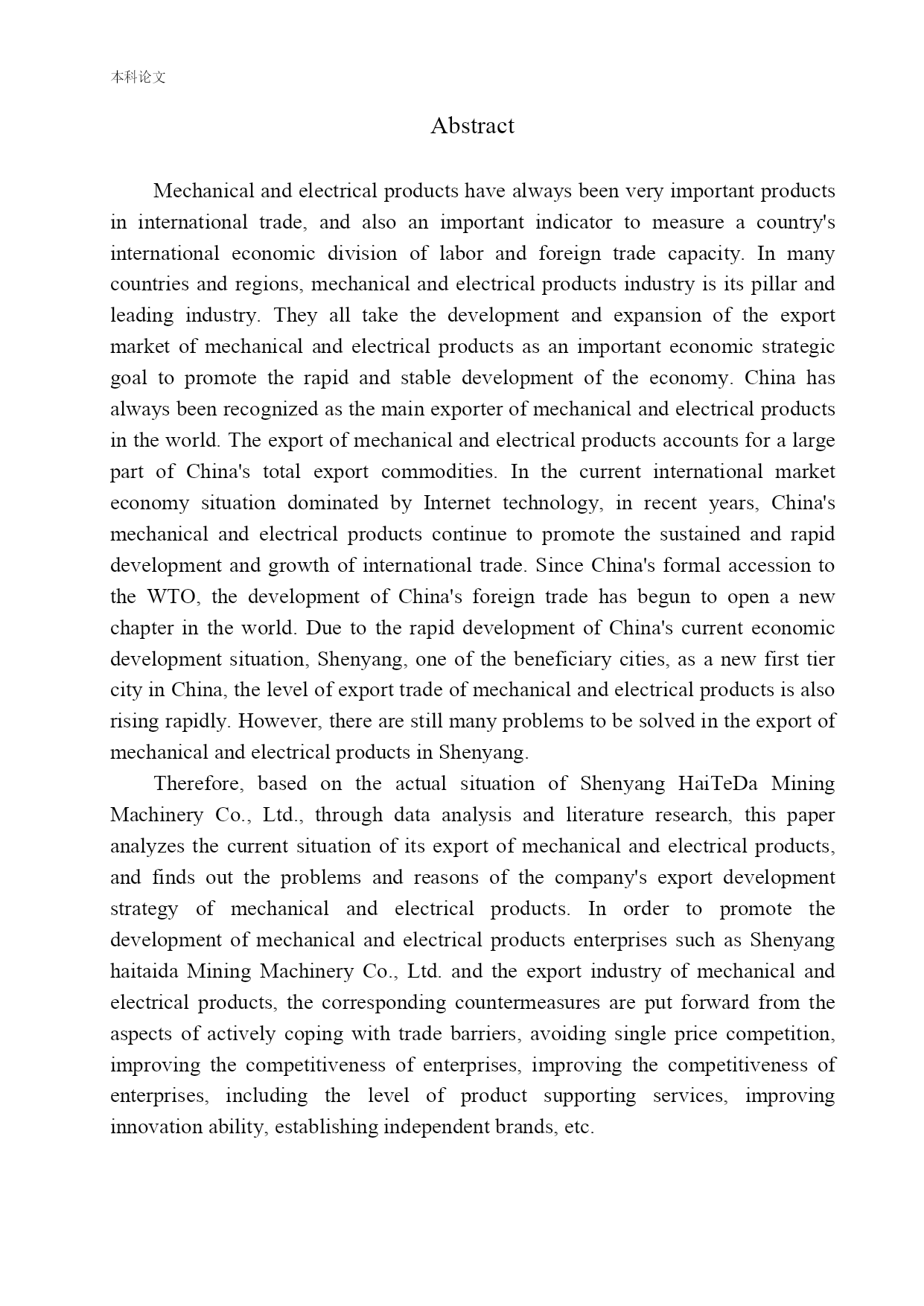 本科论文

Abstract

Mechanical and electrical products have always been very important products in international trade, and also an important indicator to measure a country's international economic division of labor and foreign trade capacity. In many countries and regions, mechanical and electrical products industry is its pillar and leading industry. They all take the development and expansion of the export market of mechanical and electrical products as an important economic strategic goal to promote the rapid and stable development of the economy. China has always been recognized as the main exporter of mechanical and electrical products in the world. The export of mechanical and electrical products accounts for a large part of China's total export commodities. In the current international market economy situation dominated by Internet technology, in recent years, China's mechanical and electrical products continue to promote the sustained and rapid development and growth of international trade. Since China's formal accession to the WTO, the development of China's foreign trade has begun to open a new chapter in the world. Due to the rapid development of China's current economic development situation, Shenyang, one of the beneficiary cities, as a new first tier city in China, the level of export trade of mechanical and electrical products is also rising rapidly. However, there are still many problems to be solved in the export of mechanical and electrical products in Shenyang.

Therefore, based on the actual situation of Shenyang HaiTeDa Mining Machinery Co., Ltd., through data analysis and literature research, this paper analyzes the current situation of its export of mechanical and electrical products, and finds out the problems and reasons of the company's export development strategy of mechanical and electrical products. In order to promote the development of mechanical and electrical products enterprises such as Shenyang haitaida Mining Machinery Co., Ltd. and the export industry of mechanical and electrical products, the corresponding countermeasures are put forward from the aspects of actively coping with trade barriers, avoiding single price competition, improving the competitiveness of enterprises, improving the competitiveness of enterprises, including the level of product supporting services, improving innovation ability, establishing independent brands, etc.